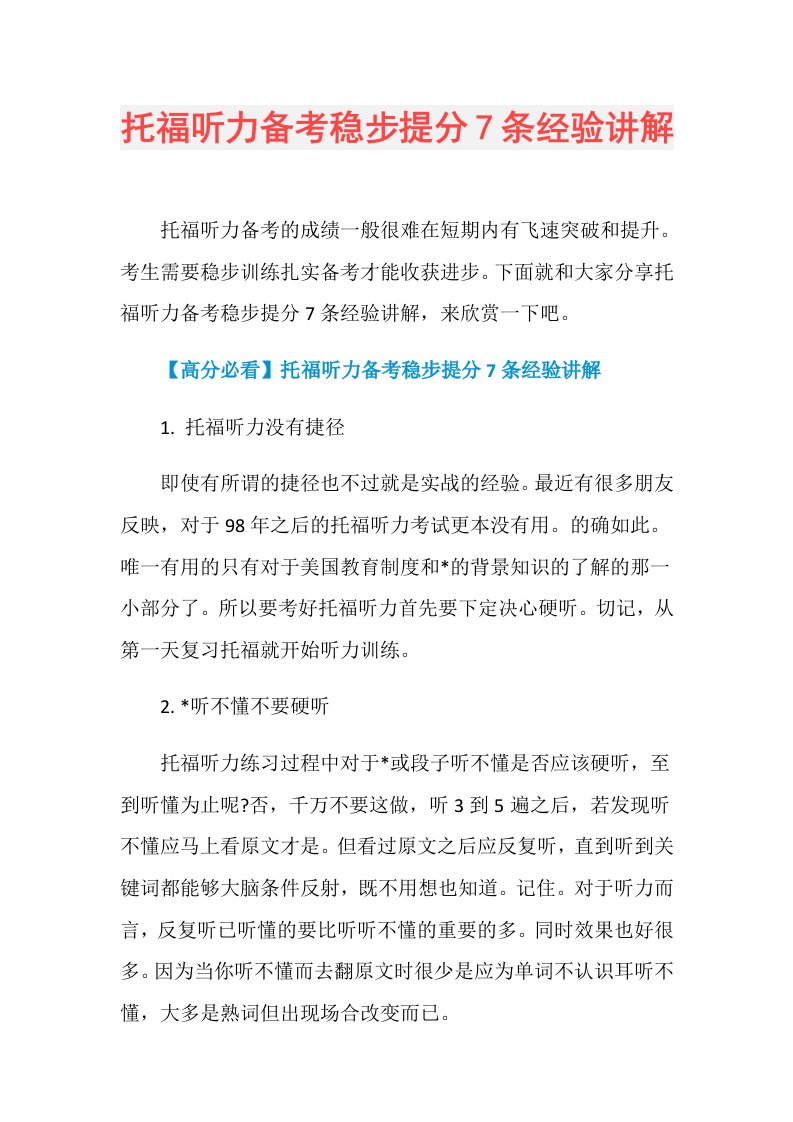 托福听力备考稳步提分7条经验讲解

托福听力备考的成绩一般很难在短期内有飞速突破和提升。考生需要稳步训练扎实备考才能收获进步。下面就和大家分享托福听力备考稳步提分7条经验讲解，来欣赏一下吧。

【高分必看】托福听力备考稳步提分7条经验讲解

1. 托福听力没有捷径

即使有所谓的捷径也不过就是实战的经验。最近有很多朋友反映，对于98年之后的托福听力考试更本没有用。的确如此。唯一有用的只有对于美国教育制度和*的背景知识的了解的那一小部分了。所以要考好托福听力首先要下定决心硬听。切记，从第一天复习托福就开始听力训练。

2. *听不懂不要硬听

托福听力练习过程中对于*或段子听不懂是否应该硬听，至到听懂为止呢?否，千万不要这做，听3到5遍之后，若发现听不懂应马上看原文才是。但看过原文之后应反复听，直到听到关键词都能够大脑条件反射，既不用想也知道。记住。对于听力而言，反复听已听懂的要比听听不懂的重要的多。同时效果也好很多。因为当你听不懂而去翻原文时很少是应为单词不认识耳听不懂，大多是熟词但出现场合改变而已。